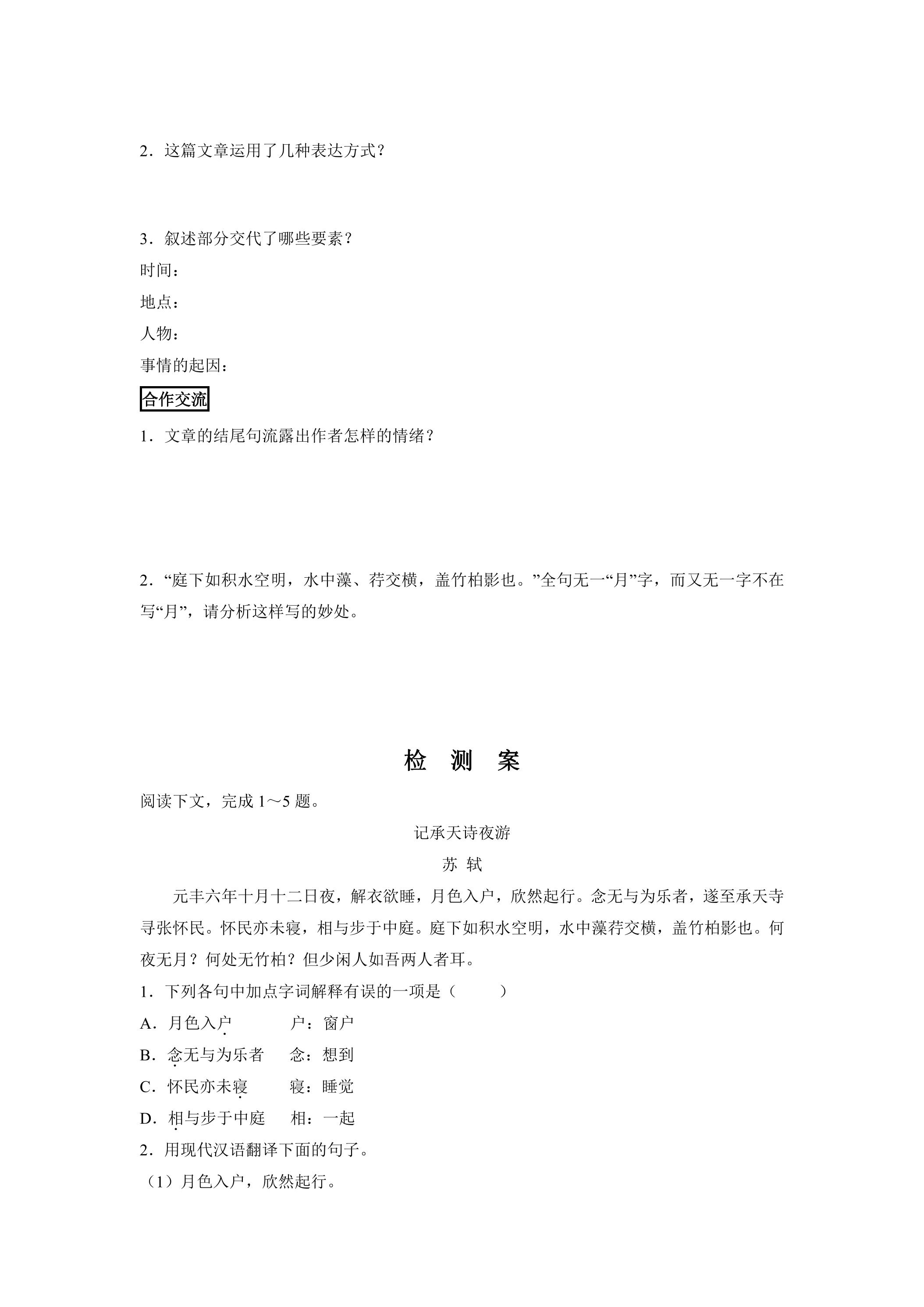 2．这篇文章运用了几种表达方式？

3．叙述部分交代了哪些要素？
时间：
地点：
人物：
事情的起因：

合作交流

1．文章的结尾句流露出作者怎样的情绪？

2．“庭下如积水空明，水中藻、荇交横，盖竹柏影也。”全句无一“月”字，而又无一字不在写“月”，请分析这样写的妙处。

检 测 案

阅读下文，完成1～5题。

记承天诗夜游

苏 轼

元丰六年十月十二日夜，解衣欲睡，月色入户，欣然起行。念无与为乐者，遂至承天寺寻张怀民。怀民亦未寝，相与步于中庭。庭下如积水空明，水中藻荇交横，盖竹柏影也。何夜无月？何处无竹柏？但少闲人如吾两人者耳。

1．下列各句中加点字词解释有误的一项是（ ）
A．月色入户 户：窗户
B．念无与为乐者 念：想到
C．怀民亦未寝 寝：睡觉
D．相与步于中庭 相：一起
2．用现代汉语翻译下面的句子。
（1）月色入户，欣然起行。